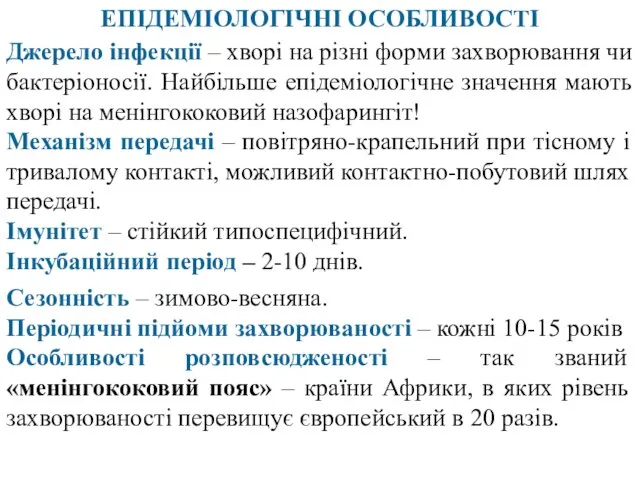 ЕПІДЕМІОЛОГІЧНІ ОСОБЛИВОСТІ

Джерело інфекції – хворі на різні форми захворювання чи бактеріоносії. Найбільше епідеміологічне значення мають хворі на менінгококовий назофарингіт!

Механізм передачі – повітряно-крапельний при тісному і тривалому контакті, можливий контактно-побутовий шлях передачі.

Імунітет – стійкий типоспецифічний.

Інкубаційний період – 2-10 днів.

Сезонність – зимово-весняна.

Періодичні підйоми захворюваності – кожні 10-15 років

Особливості розповсюдженості – так званий «менінгококовий пояс» – країни Африки, в яких рівень захворюваності перевищує європейський в 20 разів.